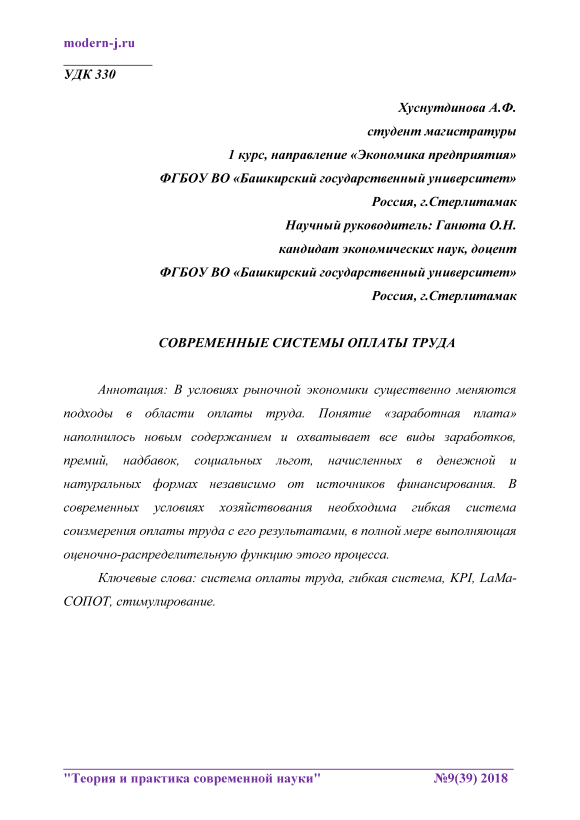 modern-j.ru

УДК 330

Хуснутдинова А.Ф.
студент магистратуры
1 курс, направление «Экономика предприятия»
ФГБОУ ВО «Башкирский государственный университет»
Россия, г.Стерлитамак
Научный руководитель: Ганюта О.Н.
кандидат экономических наук, доцент
ФГБОУ ВО «Башкирский государственный университет»
Россия, г.Стерлитамак

СОВРЕМЕННЫЕ СИСТЕМЫ ОПЛАТЫ ТРУДА

Аннотация: В условиях рыночной экономики существенно меняются подходы в области оплаты труда. Понятие «заработная плата» наполнилось новым содержанием и охватывает все виды заработков, премий, надбавок, социальных льгот, начисленных в денежной и натуральных формах независимо от источников финансирования. В современных условиях хозяйствования необходима гибкая система соизмерения оплаты труда с его результатами, в полной мере выполняющая оценочно-распределительную функцию этого процесса.

Ключевые слова: система оплаты труда, гибкая система, KPI, LaMa-СОПОТ, стимулирование.

"Теория и практика современной науки" №9(39) 2018